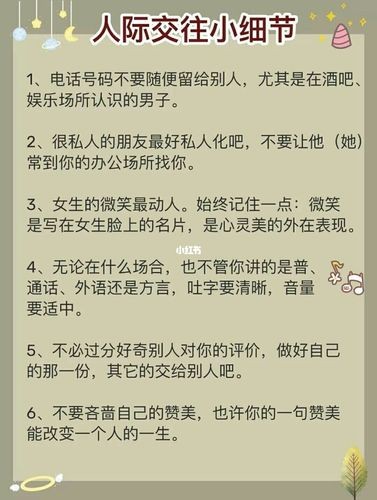 人际交往小细节

1、电话号码不要随便留给别人，尤其是在酒吧、娱乐场所认识的男子。

2、很私人的朋友最好私人化吧，不要让他（她）常到你的办公场所找你。

3、女生的微笑最动人。始终记住一点：微笑是写在女生脸上的名片，是心灵美的外在表现。

小红书

4、无论在什么场合，也不管你讲的是普、通话、外语还是方言，吐字要清晰，音量要适中。

5、不必过分好奇别人对你的评价，做好自己的那一份，其它的交给别人吧。

6、不要吝啬自己的赞美，也许你的一句赞美能改变一个人的一生。